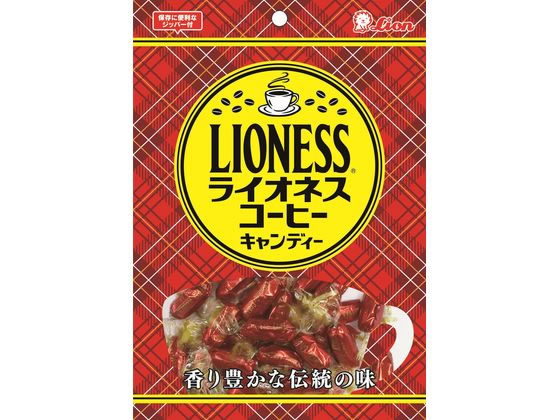 保存に便利な
ジッパー付

Lion

LIONESS®
ライオネス
コーヒー
キャンディー

香り豊かな伝統の味